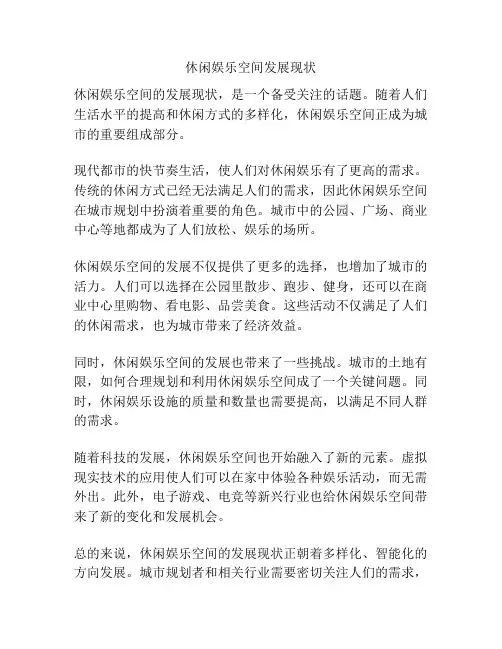 休闲娱乐空间发展现状

休闲娱乐空间的发展现状，是一个备受关注的话题。随着人们生活水平的提高和休闲方式的多样化，休闲娱乐空间正成为城市的重要组成部分。

现代都市的快节奏生活，使人们对休闲娱乐有了更高的需求。传统的休闲方式已经无法满足人们的需求，因此休闲娱乐空间在城市规划中扮演着重要的角色。城市中的公园、广场、商业中心等地都成为了人们放松、娱乐的场所。

休闲娱乐空间的发展不仅提供了更多的选择，也增加了城市的活力。人们可以选择在公园里散步、跑步、健身，还可以在商业中心里购物、看电影、品尝美食。这些活动不仅满足了人们的休闲需求，也为城市带来了经济效益。

同时，休闲娱乐空间的发展也带来了一些挑战。城市的土地有限，如何合理规划和利用休闲娱乐空间成了一个关键问题。同时，休闲娱乐设施的质量和数量也需要提高，以满足不同人群的需求。

随着科技的发展，休闲娱乐空间也开始融入了新的元素。虚拟现实技术的应用使人们可以在家中体验各种娱乐活动，而无需外出。此外，电子游戏、电竞等新兴行业也给休闲娱乐空间带来了新的变化和发展机会。

总的来说，休闲娱乐空间的发展现状正朝着多样化、智能化的方向发展。城市规划者和相关行业需要密切关注人们的需求，